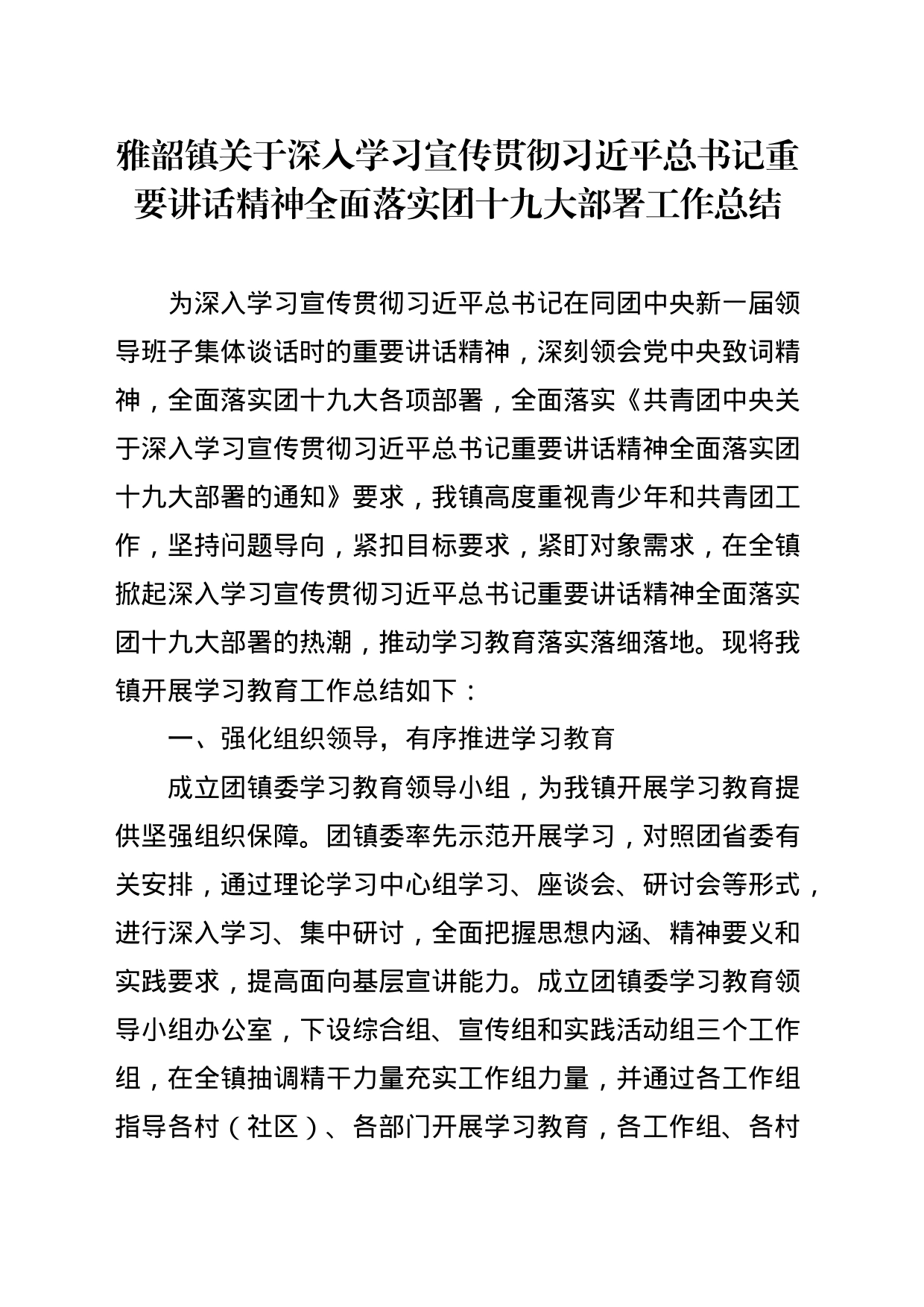 雅韶镇关于深入学习宣传贯彻习近平总书记重要讲话精神全面落实团十九大部署工作总结

为深入学习宣传贯彻习近平总书记在同团中央新一届领导班子集体谈话时的重要讲话精神，深刻领会党中央致词精神，全面落实团十九大各项部署，全面落实《共青团中央关于深入学习宣传贯彻习近平总书记重要讲话精神全面落实团十九大部署的通知》要求，我镇高度重视青少年和共青团工作，坚持问题导向，紧扣目标要求，紧盯对象需求，在全镇掀起深入学习宣传贯彻习近平总书记重要讲话精神全面落实团十九大部署的热潮，推动学习教育落实落细落地。现将我镇开展学习教育工作总结如下：

一、强化组织领导，有序推进学习教育

成立团镇委学习教育领导小组，为我镇开展学习教育提供坚强组织保障。团镇委率先示范开展学习，对照团省委有关安排，通过理论学习中心组学习、座谈会、研讨会等形式，进行深入学习、集中研讨，全面把握思想内涵、精神要义和实践要求，提高面向基层宣讲能力。成立团镇委学习教育领导小组办公室，下设综合组、宣传组和实践活动组三个工作组，在全镇抽调精干力量充实工作组力量，并通过各工作组指导各村（社区）、各部门开展学习教育，各工作组、各村